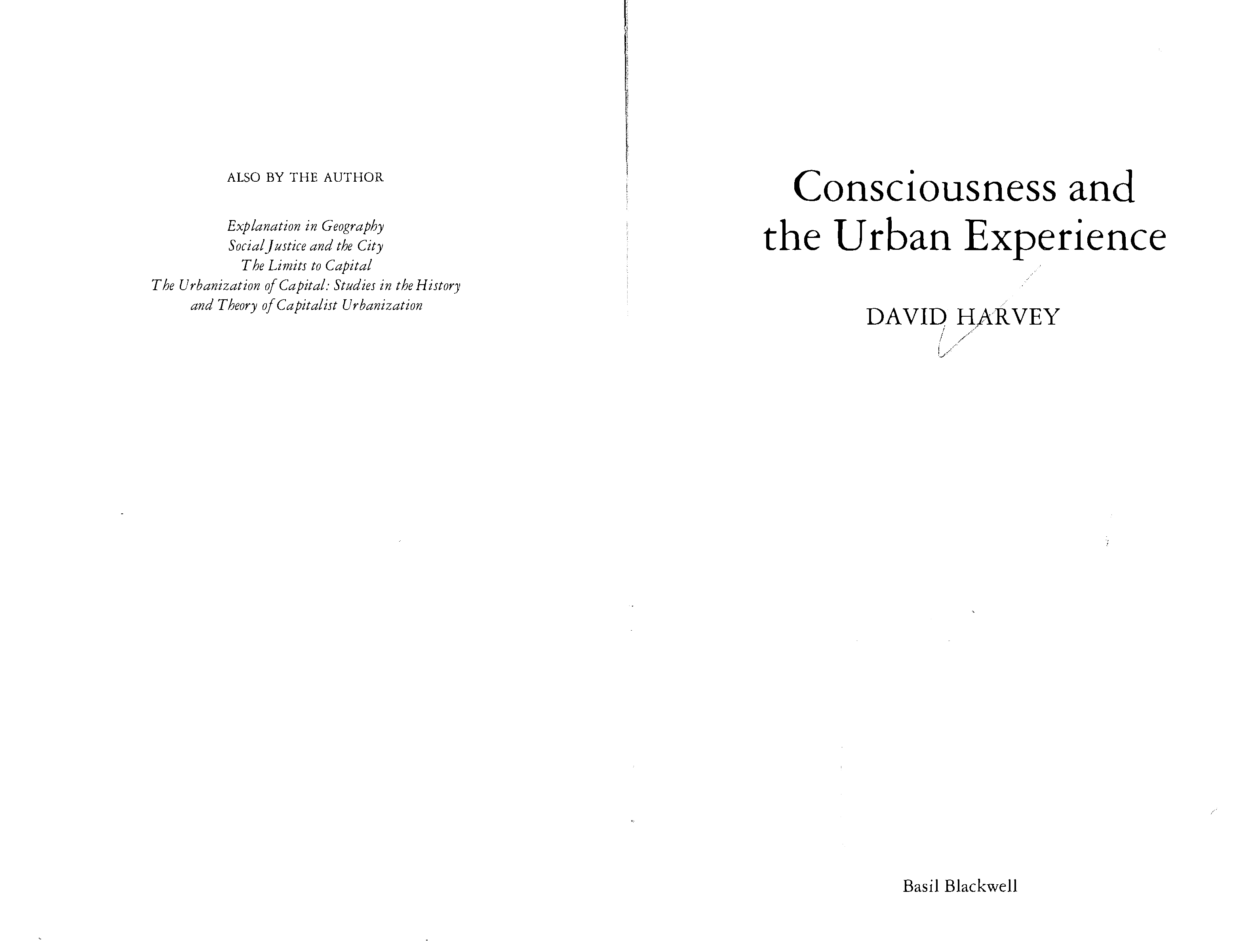 ALSO BY THE AUTHOR

Explanation in Geography
Social Justice and the City
The Limits to Capital
The Urbanization of Capital: Studies in the History and Theory of Capitalist Urbanization

Consciousness and the Urban Experience

DAVID HARVEY

Basil Blackwell